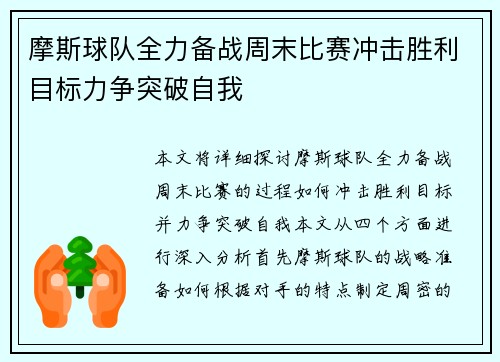 摩斯球队全力备战周末比赛冲击胜利目标力争突破自我

本文将详细探讨摩斯球队全力备战周末比赛的过程如何冲击胜利目标并力争突破自我本文从四个方面进行深入分析首先摩斯球队的战略准备如何根据对手的特点制定周密的